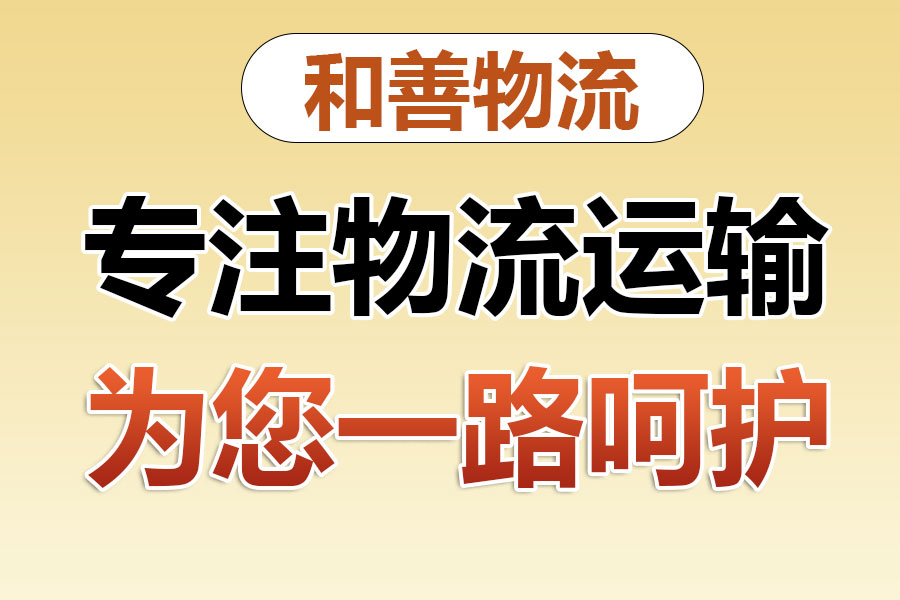 和善物流

专注物流运输

为您一路呵护